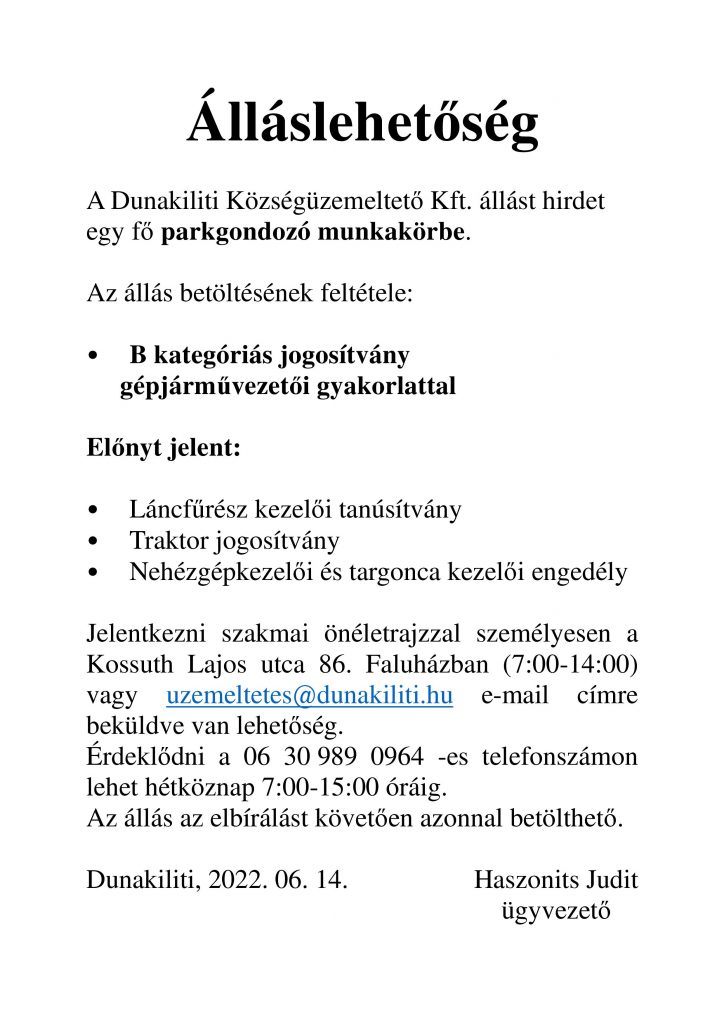 Álláslehetőség

A Dunakiliti Községüzemeltető Kft. állást hirdet egy fő parkgondozó munkakörbe.

Az állás betöltésének feltétele:

• B kategóriás jogosítvány gépjárművezetői gyakorlattal

Előnyt jelent:

• Láncfűrész kezelői tanúsítvány
• Traktor jogosítvány
• Nehézgépkezelői és targonca kezelői engedély

Jelentkezni szakmai önéletrajzzal személyesen a Kossuth Lajos utca 86. Faluházban (7:00-14:00) vagy uzemeltetes@dunakiliti.hu e-mail címre beküldve van lehetőség.
Érdeklődni a 06 30 989 0964 -es telefonszámon lehet hétköznap 7:00-15:00 óráig.
Az állás az elbírálást követően azonnal betölthető.

Dunakiliti, 2022. 06. 14.

Haszonits Judit
ügyvezető